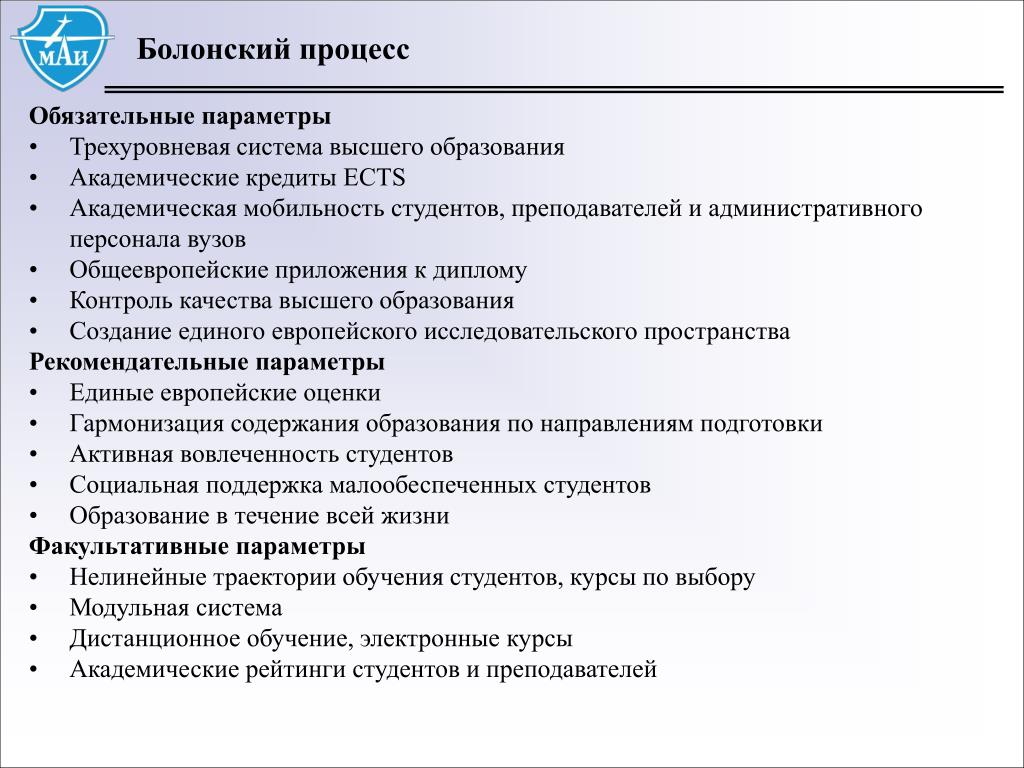 МАИ

Болонский процесс

Обязательные параметры
• Трехуровневая система высшего образования
• Академические кредиты ECTS
• Академическая мобильность студентов, преподавателей и административного персонала вузов
• Общеевропейские приложения к диплому
• Контроль качества высшего образования
• Создание единого европейского исследовательского пространства
Рекомендательные параметры
• Единые европейские оценки
• Гармонизация содержания образования по направлениям подготовки
• Активная вовлеченность студентов
• Социальная поддержка малообеспеченных студентов
• Образование в течение всей жизни
Факультативные параметры
• Нелинейные траектории обучения студентов, курсы по выбору
• Модульная система
• Дистанционное обучение, электронные курсы
• Академические рейтинги студентов и преподавателей